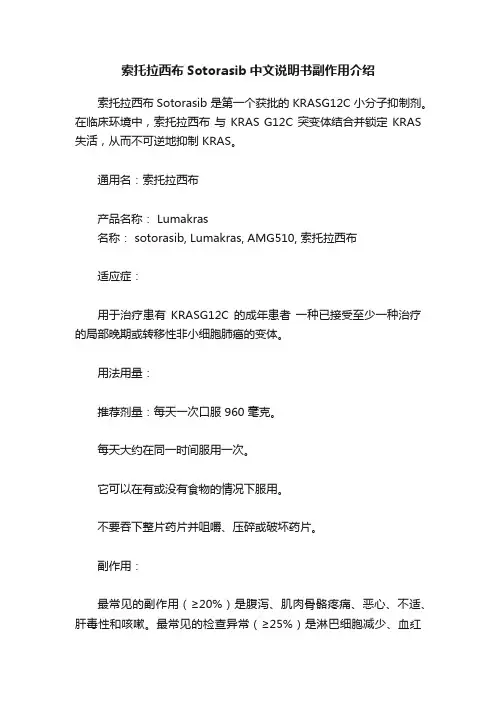 索托拉西布 Sotorasib 中文说明书副作用介绍

索托拉西布 Sotorasib 是第一个获批的 KRASG12C 小分子抑制剂。在临床环境中，索托拉西布 与 KRAS G12C 突变体结合并锁定 KRAS 失活，从而不可逆地抑制 KRAS。

通用名：索托拉西布

产品名称： Lumakras
名称： sotorasib, Lumakras, AMG510, 索托拉西布

适应症：

用于治疗患有 KRASG12C 的成年患者 一种已接受至少一种治疗的局部晚期或转移性非小细胞肺癌的变体。

用法用量：

推荐剂量：每天一次口服 960 毫克。

每天大约在同一时间服用一次。

它可以在有或没有食物的情况下服用。

不要吞下整片药片并咀嚼、压碎或破坏药片。

副作用：

最常见的副作用（≥20%）是腹泻、肌肉骨骼疼痛、恶心、不适、肝毒性和咳嗽。最常见的检查异常（≥25%）是淋巴细胞减少、血红